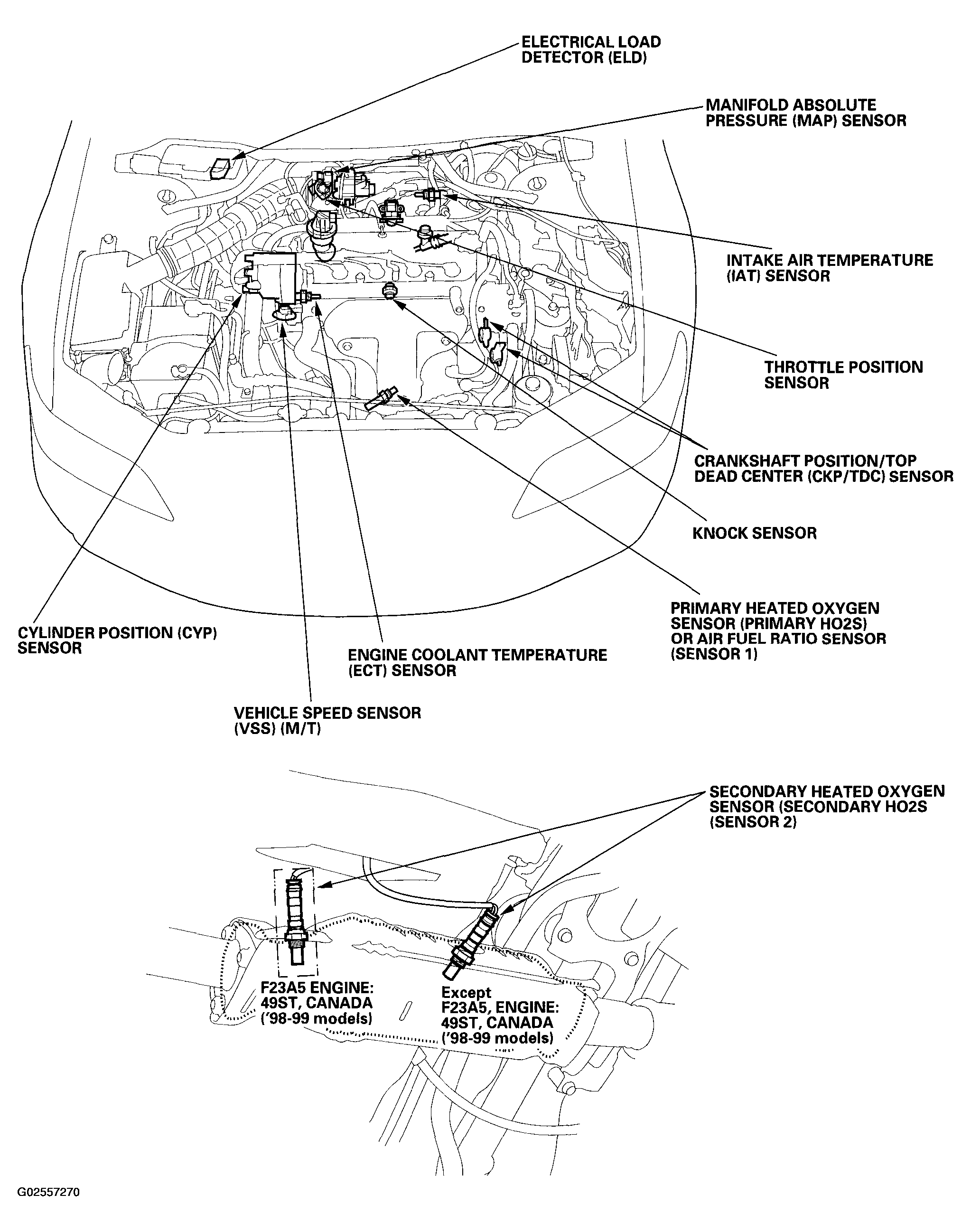 ELECTRICAL LOAD DETECTOR (ELD)

MANIFOLD ABSOLUTE PRESSURE (MAP) SENSOR

INTAKE AIR TEMPERATURE (IAT) SENSOR

THROTTLE POSITION SENSOR

CRANKSHAFT POSITION/TOP DEAD CENTER (CKP/TDC) SENSOR

KNOCK SENSOR

PRIMARY HEATED OXYGEN SENSOR (PRIMARY HO2S) OR AIR FUEL RATIO SENSOR (SENSOR 1)

CYLINDER POSITION (CYP) SENSOR

ENGINE COOLANT TEMPERATURE (ECT) SENSOR

VEHICLE SPEED SENSOR (VSS) (M/T)

SECONDARY HEATED OXYGEN SENSOR (SECONDARY HO2S (SENSOR 2)

F23A5 ENGINE: 49ST, CANADA ('98-99 models)

Except F23A5, ENGINE: 49ST, CANADA ('98-99 models)

G02557270